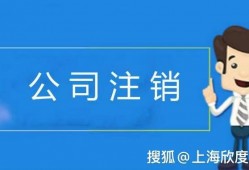 公司注销

搜狐@上海欣度